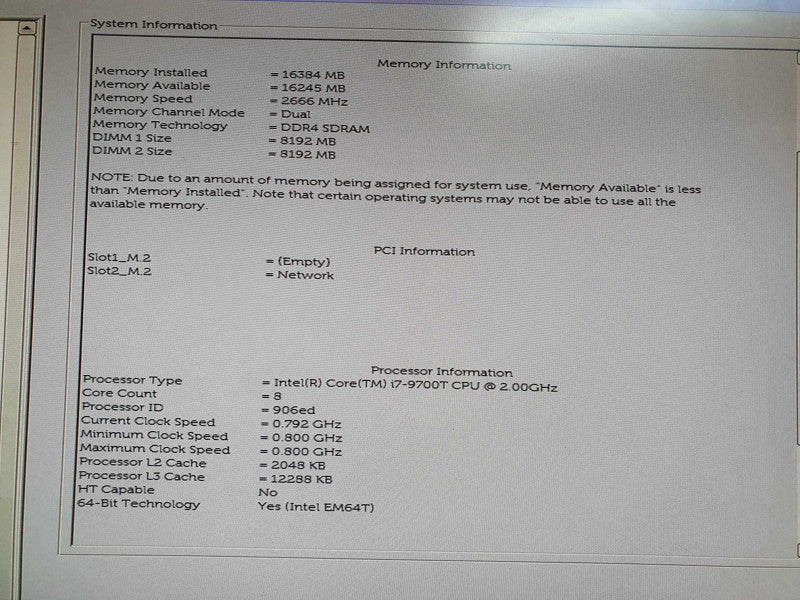 System Information

Memory Information

| | |
|---|---|
| Memory Installed | = 16384 MB |
| Memory Available | = 16245 MB |
| Memory Speed | = 2666 MHz |
| Memory Channel Mode | = Dual |
| Memory Technology | = DDR4 SDRAM |
| DIMM 1 Size | = 8192 MB |
| DIMM 2 Size | = 8192 MB |

NOTE: Due to an amount of memory being assigned for system use, "Memory Available" is less than "Memory Installed". Note that certain operating systems may not be able to use all the available memory.

PCI Information

| | |
|---|---|
| Slot1_M.2 | = (Empty) |
| Slot2_M.2 | = Network |

Processor Information

| | |
|---|---|
| Processor Type | = Intel(R) Core(TM) i7-9700T CPU @ 2.00GHz |
| Core Count | = 8 |
| Processor ID | = 906ed |
| Current Clock Speed | = 0.792 GHz |
| Minimum Clock Speed | = 0.800 GHz |
| Maximum Clock Speed | = 0.800 GHz |
| Processor L2 Cache | = 2048 KB |
| Processor L3 Cache | = 12288 KB |
| HT Capable | No |
| 64-Bit Technology | Yes (Intel EM64T) |